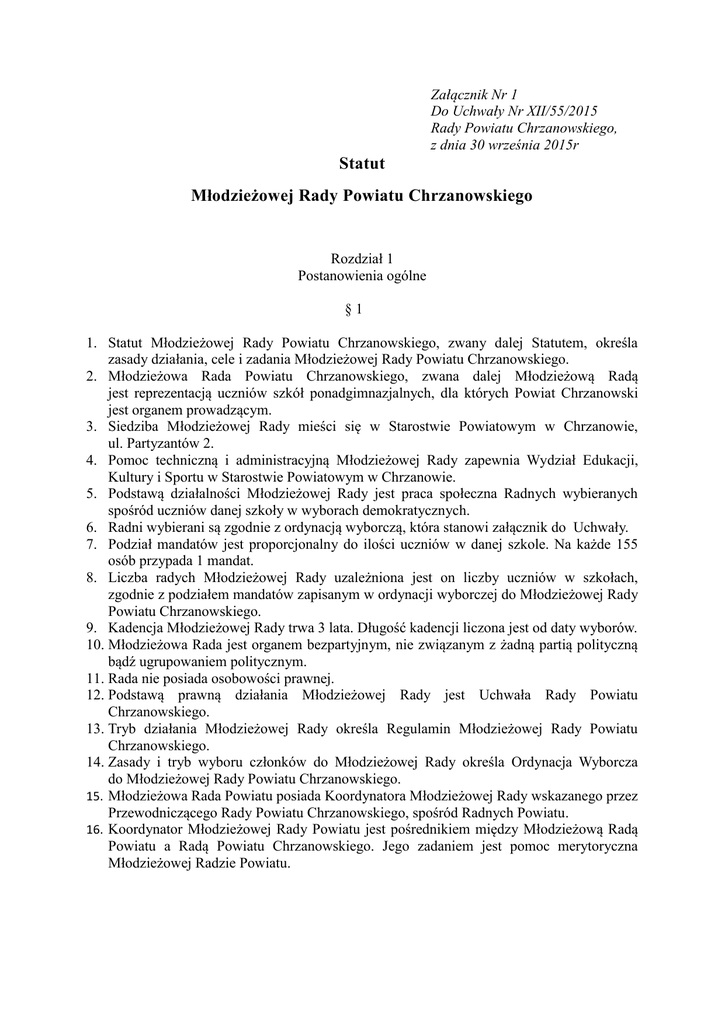 Załącznik Nr 1
Do Uchwały Nr XII/55/2015
Rady Powiatu Chrzanowskiego,
z dnia 30 września 2015r

Statut

Młodzieżowej Rady Powiatu Chrzanowskiego

Rozdział 1
Postanowienia ogólne

§ 1

1. Statut Młodzieżowej Rady Powiatu Chrzanowskiego, zwany dalej Statutem, określa zasady działania, cele i zadania Młodzieżowej Rady Powiatu Chrzanowskiego.
2. Młodzieżowa Rada Powiatu Chrzanowskiego, zwana dalej Młodzieżową Radą jest reprezentacją uczniów szkół ponadgimnazjalnych, dla których Powiat Chrzanowski jest organem prowadzącym.
3. Siedziba Młodzieżowej Rady mieści się w Starostwie Powiatowym w Chrzanowie, ul. Partyzantów 2.
4. Pomoc techniczną i administracyjną Młodzieżowej Rady zapewnia Wydział Edukacji, Kultury i Sportu w Starostwie Powiatowym w Chrzanowie.
5. Podstawą działalności Młodzieżowej Rady jest praca społeczna Radnych wybieranych spośród uczniów danej szkoły w wyborach demokratycznych.
6. Radni wybierani są zgodnie z ordynacją wyborczą, która stanowi załącznik do Uchwały.
7. Podział mandatów jest proporcjonalny do ilości uczniów w danej szkole. Na każde 155 osób przypada 1 mandat.
8. Liczba radych Młodzieżowej Rady uzależniona jest on liczby uczniów w szkołach, zgodnie z podziałem mandatów zapisanym w ordynacji wyborczej do Młodzieżowej Rady Powiatu Chrzanowskiego.
9. Kadencja Młodzieżowej Rady trwa 3 lata. Długość kadencji liczona jest od daty wyborów.
10. Młodzieżowa Rada jest organem bezpartyjnym, nie związanym z żadną partią polityczną bądź ugrupowaniem politycznym.
11. Rada nie posiada osobowości prawnej.
12. Podstawą prawną działania Młodzieżowej Rady jest Uchwała Rady Powiatu Chrzanowskiego.
13. Tryb działania Młodzieżowej Rady określa Regulamin Młodzieżowej Rady Powiatu Chrzanowskiego.
14. Zasady i tryb wyboru członków do Młodzieżowej Rady określa Ordynacja Wyborcza do Młodzieżowej Rady Powiatu Chrzanowskiego.
15. Młodzieżowa Rada Powiatu posiada Koordynatora Młodzieżowej Rady wskazanego przez Przewodniczącego Rady Powiatu Chrzanowskiego, spośród Radnych Powiatu.
16. Koordynator Młodzieżowej Rady Powiatu jest pośrednikiem między Młodzieżową Radą Powiatu a Radą Powiatu Chrzanowskiego. Jego zadaniem jest pomoc merytoryczna Młodzieżowej Radzie Powiatu.